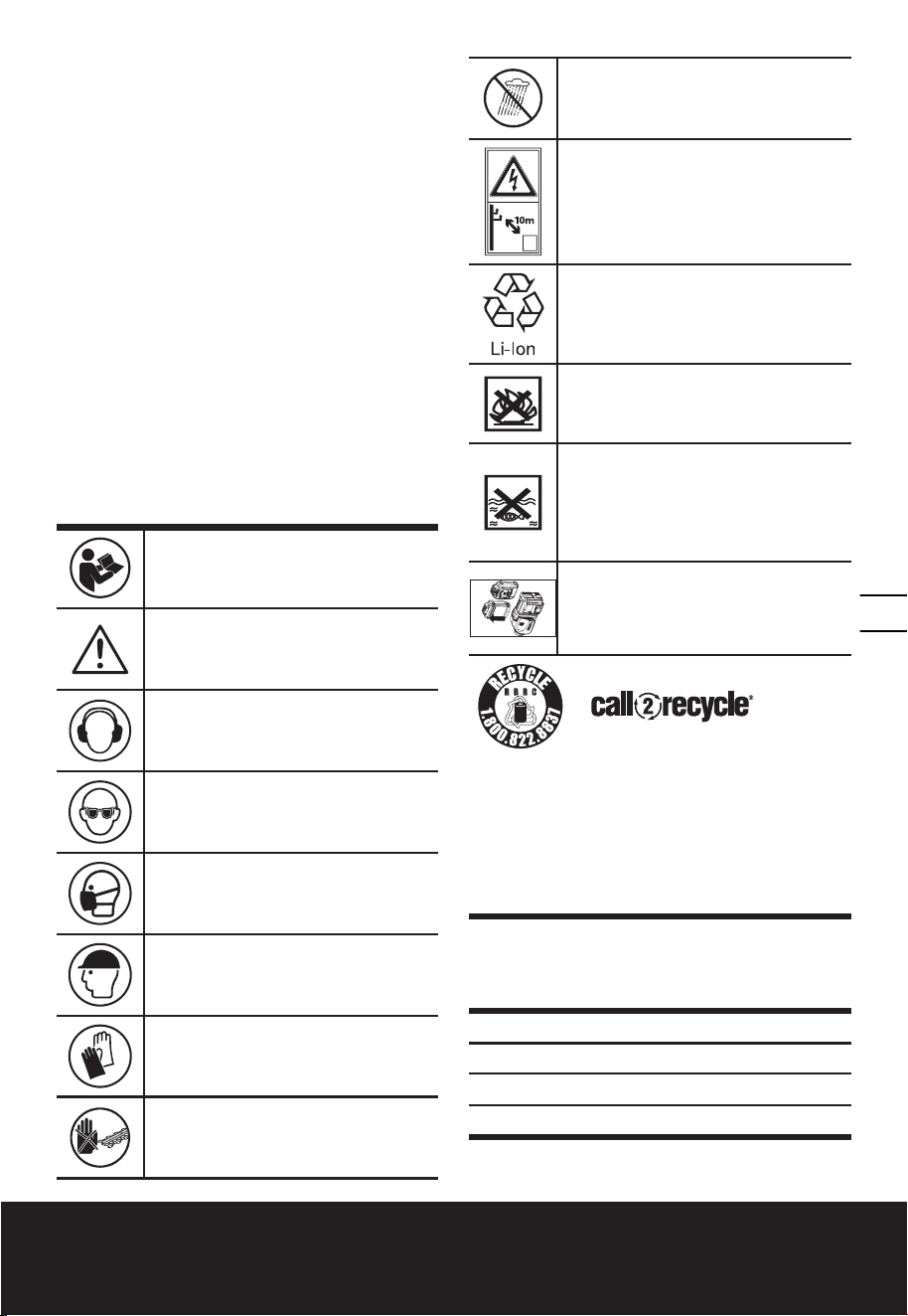 10m

Li-Ion

RECYCLE
RBRC
1.800.822.8837

call2recycle®